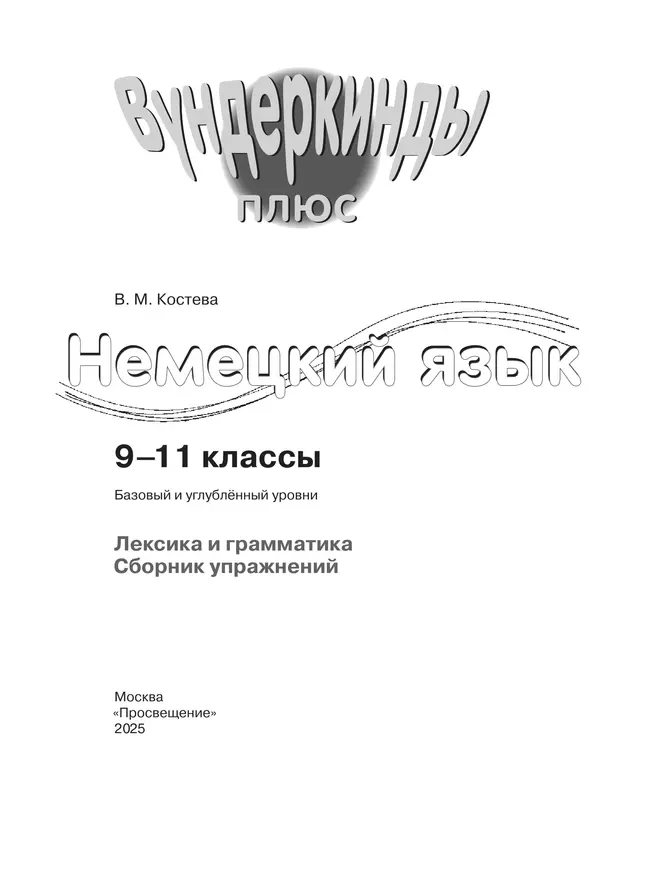 Вундеркинды плюс

В. М. Костева

Немецкий язык

9–11 классы

Базовый и углублённый уровни

Лексика и грамматика
Сборник упражнений

Москва
«Просвещение»
2025